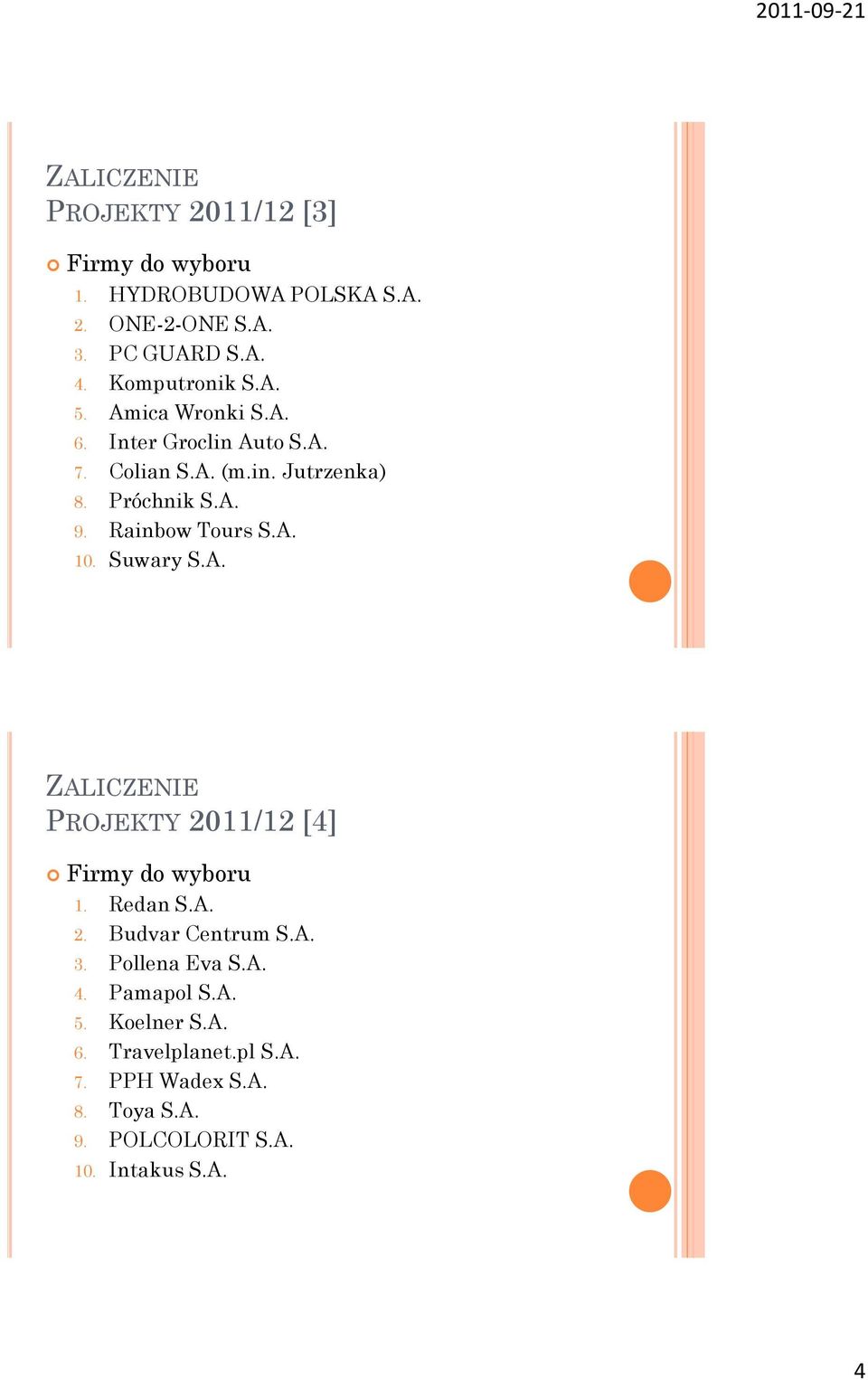 2011-09-21

ZALICZENIE
PROJEKTY 2011/12 [3]

Firmy do wyboru
1. HYDROBUDOWA POLSKA S.A.
2. ONE-2-ONE S.A.
3. PC GUARD S.A.
4. Komputronik S.A.
5. Amica Wronki S.A.
6. Inter Groclin Auto S.A.
7. Colian S.A. (m.in. Jutrzenka)
8. Próchnik S.A.
9. Rainbow Tours S.A.
10. Suwary S.A.

ZALICZENIE
PROJEKTY 2011/12 [4]

Firmy do wyboru
1. Redan S.A.
2. Budvar Centrum S.A.
3. Pollena Eva S.A.
4. Pamapol S.A.
5. Koelner S.A.
6. Travelplanet.pl S.A.
7. PPH Wadex S.A.
8. Toya S.A.
9. POLCOLORIT S.A.
10. Intakus S.A.

4